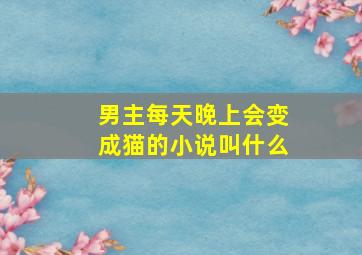 男主每天晚上会变成猫的小说叫什么